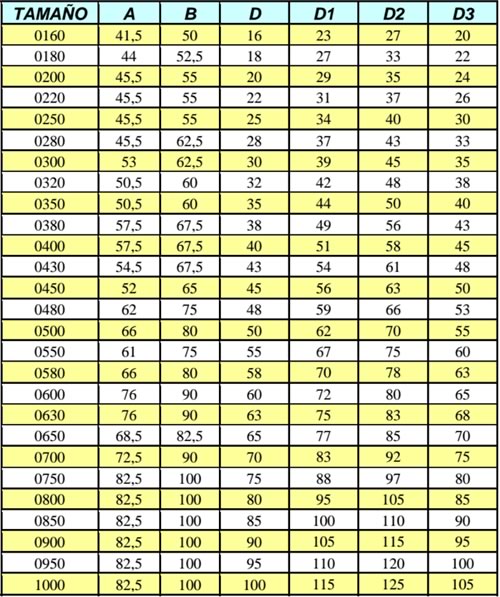 | TAMAÑO | A | B | D | D1 | D2 | D3 |
|---|---|---|---|---|---|---|
| 0160 | 41,5 | 50 | 16 | 23 | 27 | 20 |
| 0180 | 44 | 52,5 | 18 | 27 | 33 | 22 |
| 0200 | 45,5 | 55 | 20 | 29 | 35 | 24 |
| 0220 | 45,5 | 55 | 22 | 31 | 37 | 26 |
| 0250 | 45,5 | 55 | 25 | 34 | 40 | 30 |
| 0280 | 45,5 | 62,5 | 28 | 37 | 43 | 33 |
| 0300 | 53 | 62,5 | 30 | 39 | 45 | 35 |
| 0320 | 50,5 | 60 | 32 | 42 | 48 | 38 |
| 0350 | 50,5 | 60 | 35 | 44 | 50 | 40 |
| 0380 | 57,5 | 67,5 | 38 | 49 | 56 | 43 |
| 0400 | 57,5 | 67,5 | 40 | 51 | 58 | 45 |
| 0430 | 54,5 | 67,5 | 43 | 54 | 61 | 48 |
| 0450 | 52 | 65 | 45 | 56 | 63 | 50 |
| 0480 | 62 | 75 | 48 | 59 | 66 | 53 |
| 0500 | 66 | 80 | 50 | 62 | 70 | 55 |
| 0550 | 61 | 75 | 55 | 67 | 75 | 60 |
| 0580 | 66 | 80 | 58 | 70 | 78 | 63 |
| 0600 | 76 | 90 | 60 | 72 | 80 | 65 |
| 0630 | 76 | 90 | 63 | 75 | 83 | 68 |
| 0650 | 68,5 | 82,5 | 65 | 77 | 85 | 70 |
| 0700 | 72,5 | 90 | 70 | 83 | 92 | 75 |
| 0750 | 82,5 | 100 | 75 | 88 | 97 | 80 |
| 0800 | 82,5 | 100 | 80 | 95 | 105 | 85 |
| 0850 | 82,5 | 100 | 85 | 100 | 110 | 90 |
| 0900 | 82,5 | 100 | 90 | 105 | 115 | 95 |
| 0950 | 82,5 | 100 | 95 | 110 | 120 | 100 |
| 1000 | 82,5 | 100 | 100 | 115 | 125 | 105 |